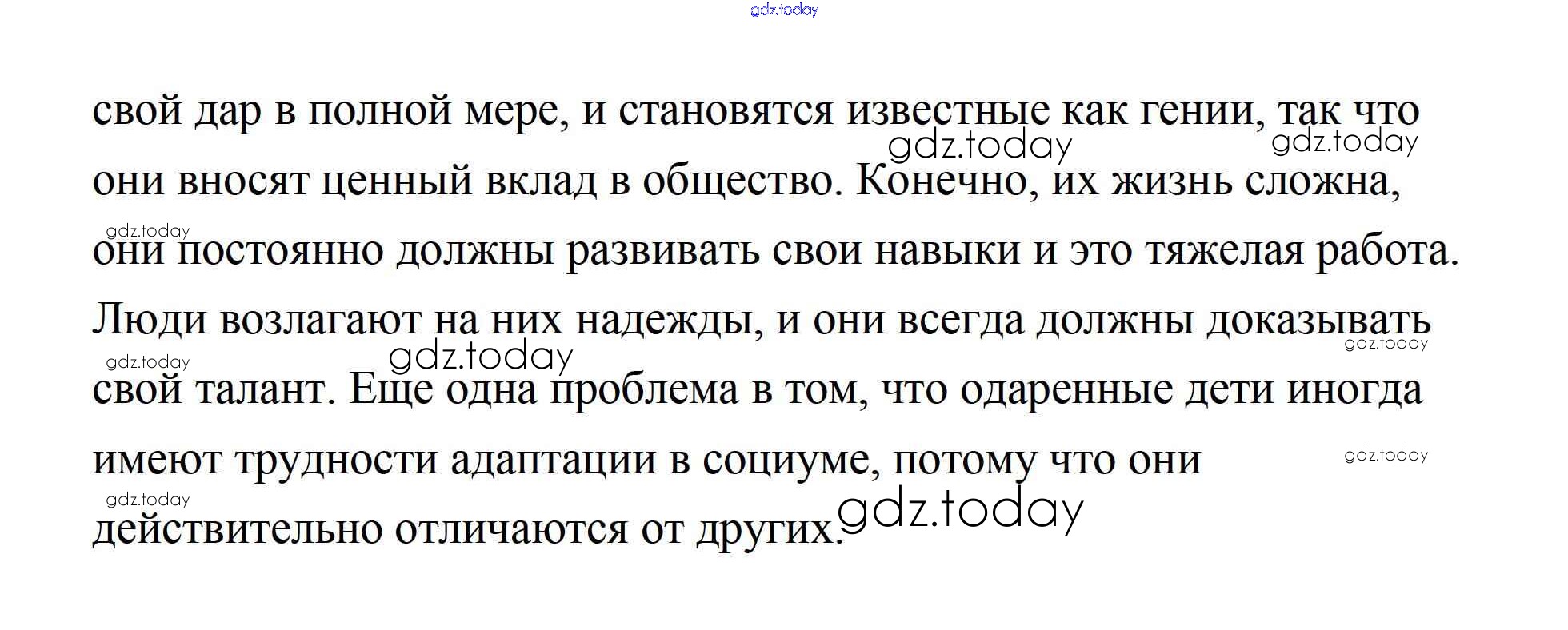 свой дар в полной мере, и становятся известные как гении, так что они вносят ценный вклад в общество. Конечно, их жизнь сложна, они постоянно должны развивать свои навыки и это тяжелая работа. Люди возлагают на них надежды, и они всегда должны доказывать свой талант. Еще одна проблема в том, что одаренные дети иногда имеют трудности адаптации в социуме, потому что они действительно отличаются от других.

gdz.today